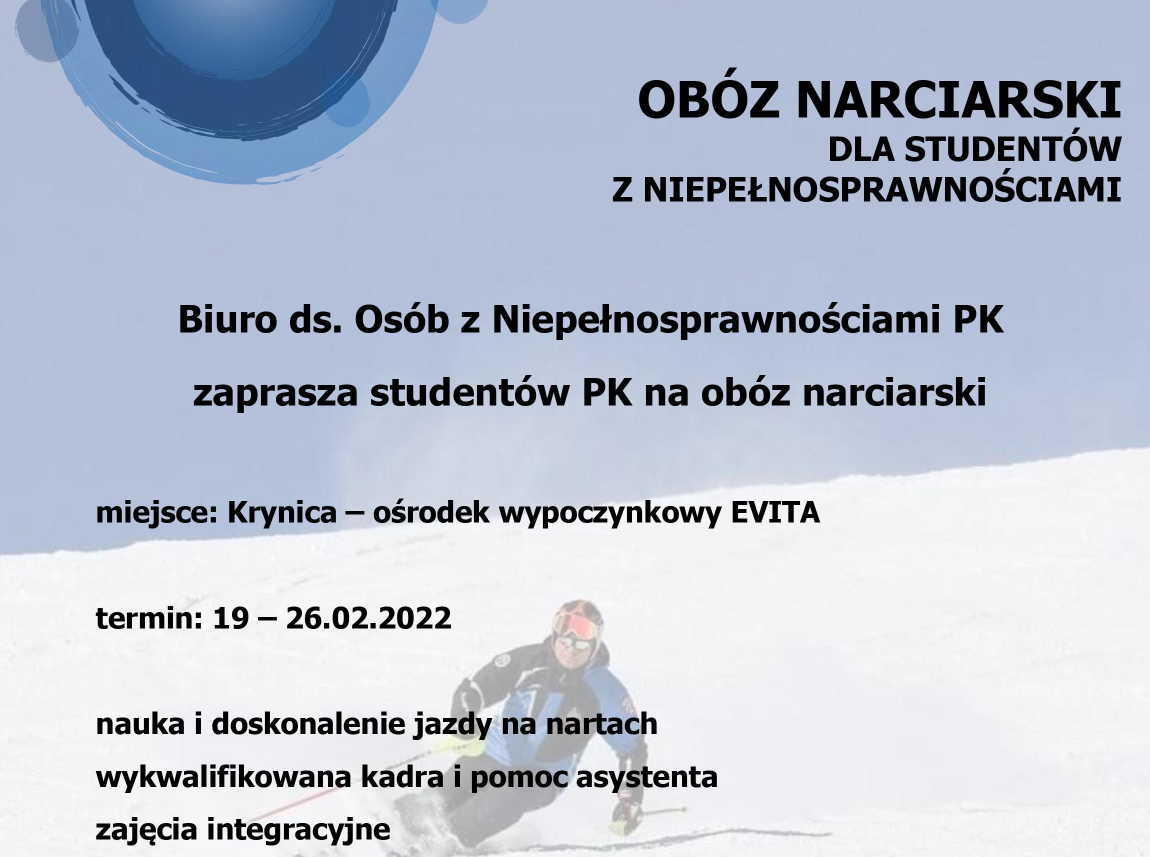 OBÓZ NARCIARSKI
DLA STUDENTÓW
Z NIEPEŁNOSPRAWNOŚCIAMI

Biuro ds. Osób z Niepełnosprawnościami PK

zaprasza studentów PK na obóz narciarski

miejsce: Krynica – ośrodek wypoczynkowy EVITA

termin: 19 – 26.02.2022

nauka i doskonalenie jazdy na nartach

wykwalifikowana kadra i pomoc asystenta

zajęcia integracyjne